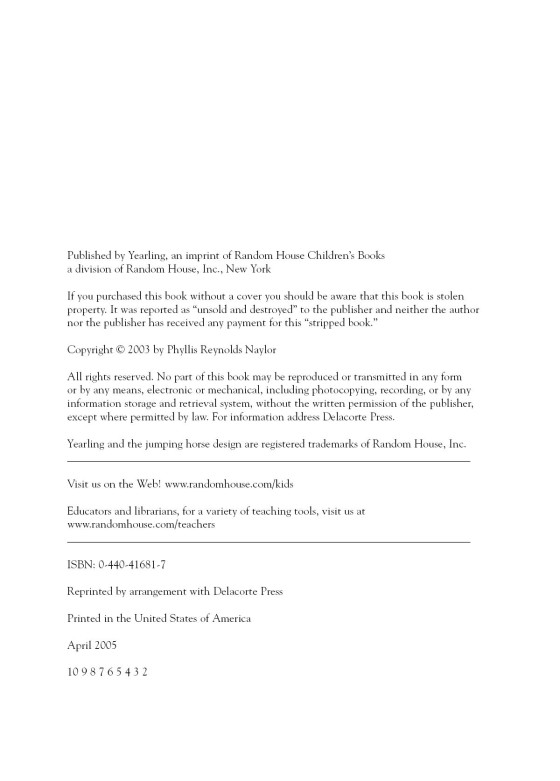 Published by Yearling, an imprint of Random House Children's Books
a division of Random House, Inc., New York

If you purchased this book without a cover you should be aware that this book is stolen property. It was reported as "unsold and destroyed" to the publisher and neither the author nor the publisher has received any payment for this "stripped book."

Copyright © 2003 by Phyllis Reynolds Naylor

All rights reserved. No part of this book may be reproduced or transmitted in any form or by any means, electronic or mechanical, including photocopying, recording, or by any information storage and retrieval system, without the written permission of the publisher, except where permitted by law. For information address Delacorte Press.

Yearling and the jumping horse design are registered trademarks of Random House, Inc.

Visit us on the Web! www.randomhouse.com/kids

Educators and librarians, for a variety of teaching tools, visit us at www.randomhouse.com/teachers

ISBN: 0-440-41681-7

Reprinted by arrangement with Delacorte Press

Printed in the United States of America

April 2005

10 9 8 7 6 5 4 3 2